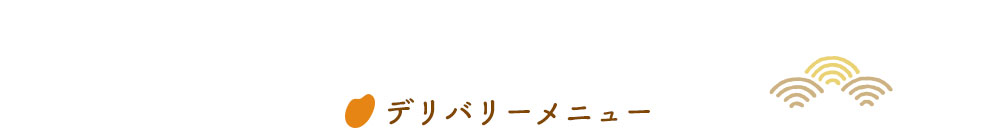 デリバリーメニュー